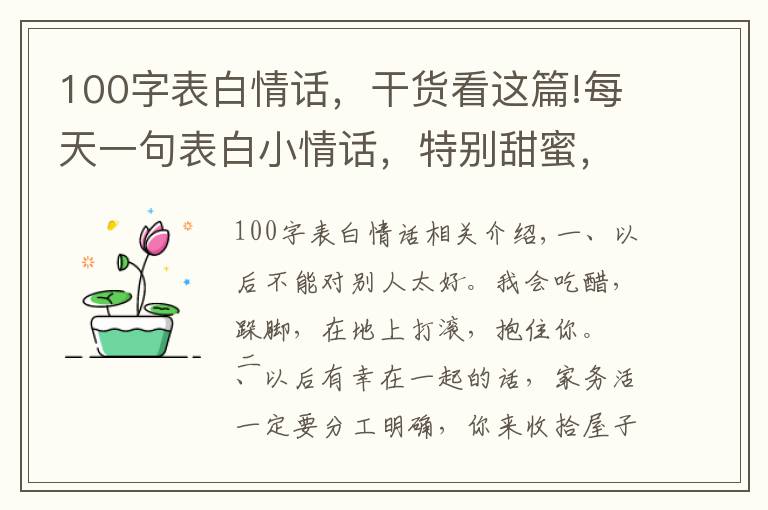 100字表白情话，干货看这篇!每天一句表白小情话，特别甜蜜，

100字表白情话相关介绍，一、以后不能对别人太好。我会吃醋，跺脚，在地上打滚，抱住你。二、以后有幸在一起的话，家务活一定要分工明确，你来收拾屋子